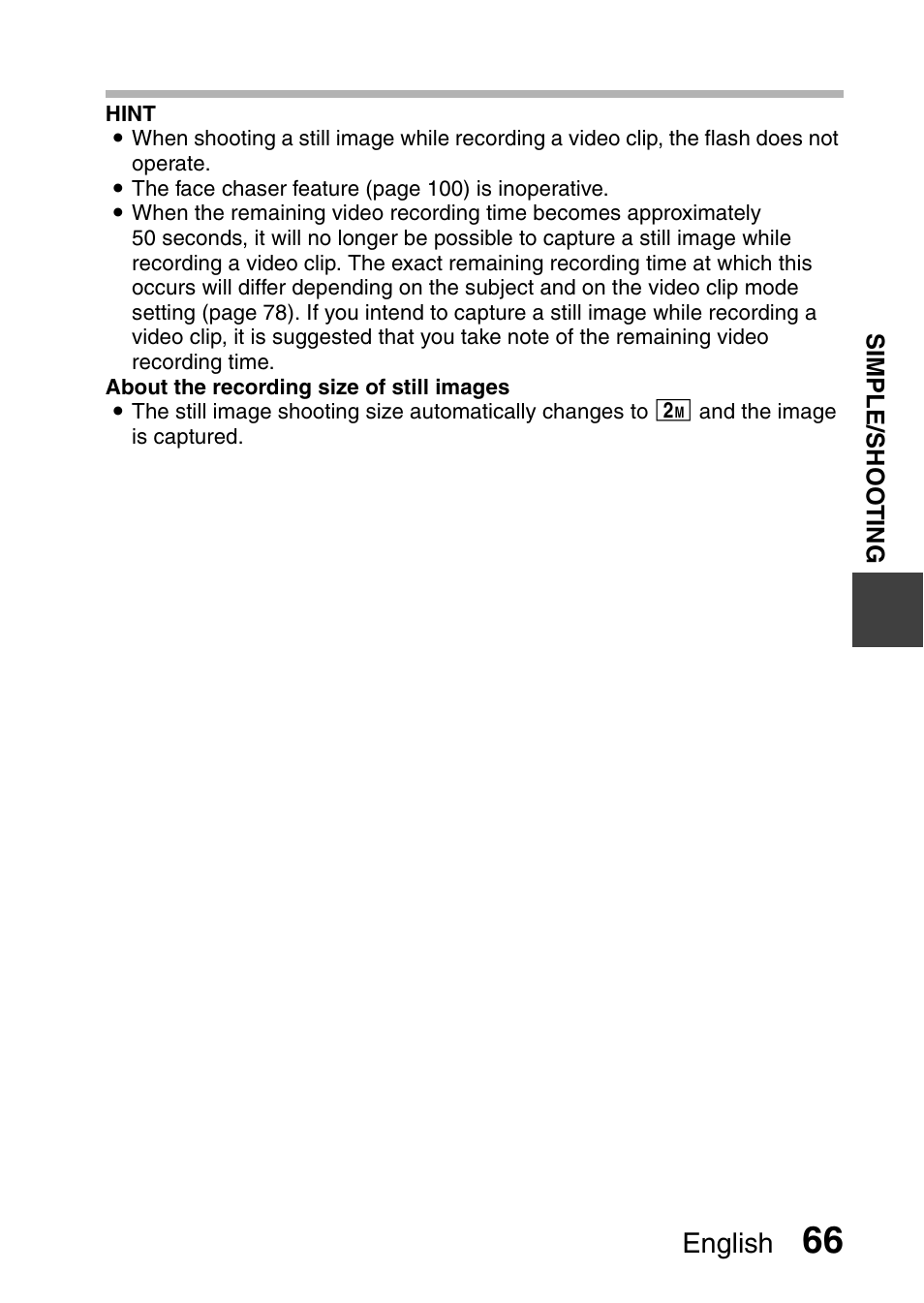 HINT

• When shooting a still image while recording a video clip, the flash does not operate.
• The face chaser feature (page 100) is inoperative.
• When the remaining video recording time becomes approximately 50 seconds, it will no longer be possible to capture a still image while recording a video clip. The exact remaining recording time at which this occurs will differ depending on the subject and on the video clip mode setting (page 78). If you intend to capture a still image while recording a video clip, it is suggested that you take note of the remaining video recording time.

About the recording size of still images

• The still image shooting size automatically changes to 2M and the image is captured.

SIMPLE/SHOOTING

English 66